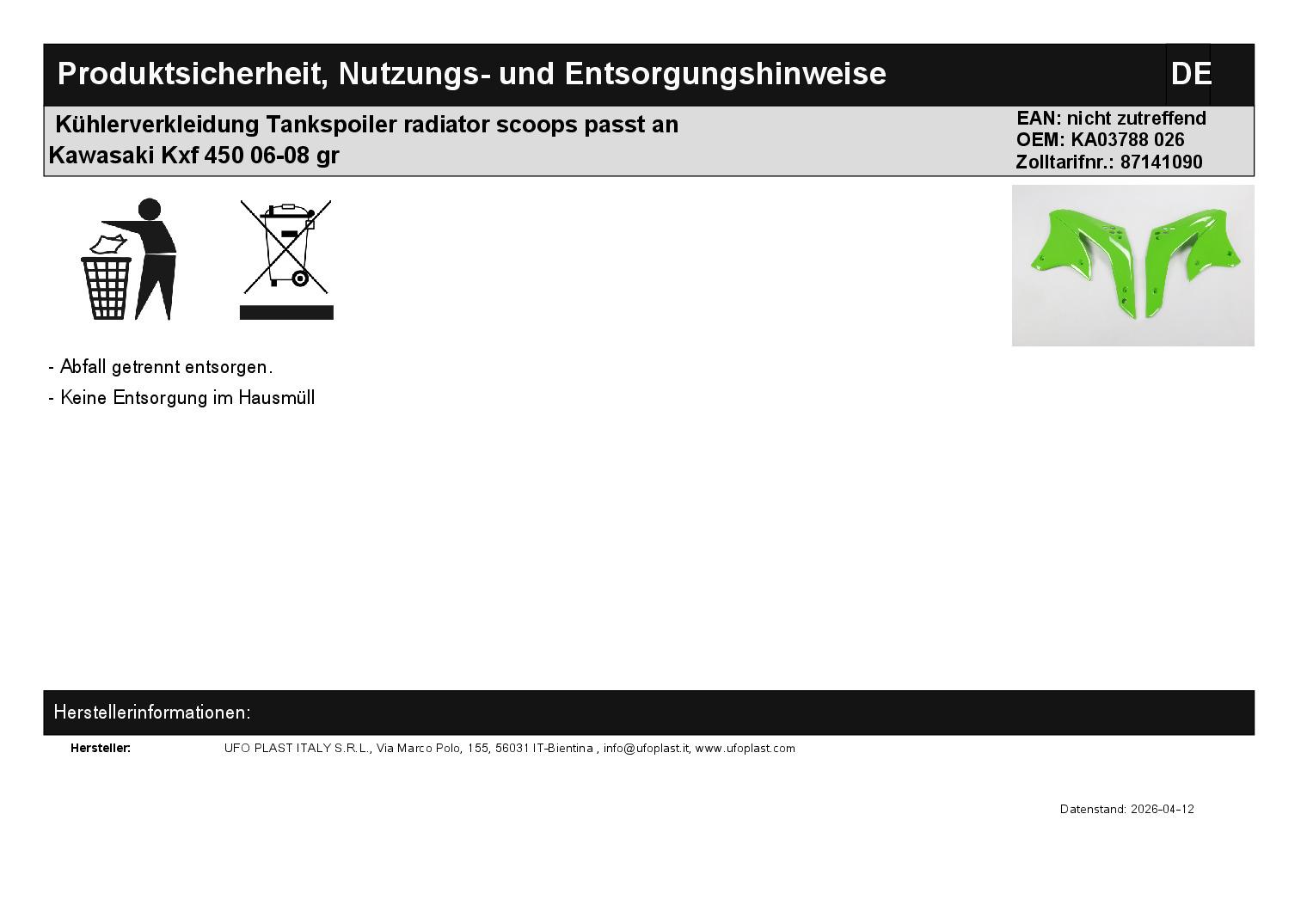 Produktsicherheit, Nutzungs- und Entsorgungshinweise

DE

Kühlerverkleidung Tankspoiler radiator scoops passt an Kawasaki Kxf 450 06-08 gr

EAN: nicht zutreffend
OEM: KA03788 026
Zolltarifnr.: 87141090

- Abfall getrennt entsorgen.
- Keine Entsorgung im Hausmüll

Herstellerinformationen:

Hersteller: UFO PLAST ITALY S.R.L., Via Marco Polo, 155, 56031 IT-Bientina , info@ufoplast.it, www.ufoplast.com

Datenstand: 2026-04-12